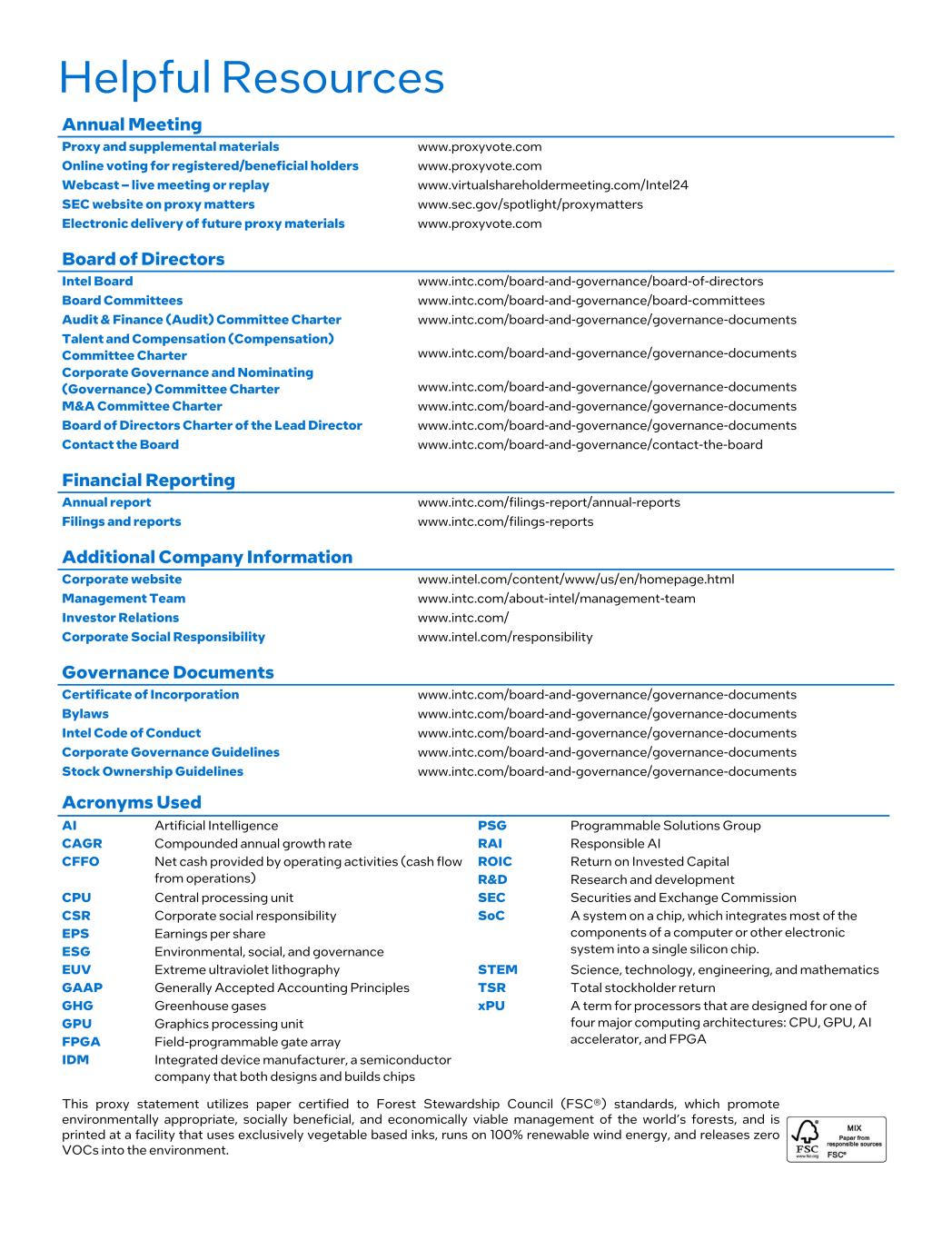 Helpful Resources

Annual Meeting

| | |
|---|---|
| Proxy and supplemental materials | www.proxyvote.com |
| Online voting for registered/beneficial holders | www.proxyvote.com |
| Webcast – live meeting or replay | www.virtualshareholdermeeting.com/Intel24 |
| SEC website on proxy matters | www.sec.gov/spotlight/proxymatters |
| Electronic delivery of future proxy materials | www.proxyvote.com |

Board of Directors

| | |
|---|---|
| Intel Board | www.intc.com/board-and-governance/board-of-directors |
| Board Committees | www.intc.com/board-and-governance/board-committees |
| Audit & Finance (Audit) Committee Charter | www.intc.com/board-and-governance/governance-documents |
| Talent and Compensation (Compensation) Committee Charter | www.intc.com/board-and-governance/governance-documents |
| Corporate Governance and Nominating (Governance) Committee Charter | www.intc.com/board-and-governance/governance-documents |
| M&A Committee Charter | www.intc.com/board-and-governance/governance-documents |
| Board of Directors Charter of the Lead Director | www.intc.com/board-and-governance/governance-documents |
| Contact the Board | www.intc.com/board-and-governance/contact-the-board |

Financial Reporting

| | |
|---|---|
| Annual report | www.intc.com/filings-report/annual-reports |
| Filings and reports | www.intc.com/filings-reports |

Additional Company Information

| | |
|---|---|
| Corporate website | www.intel.com/content/www/us/en/homepage.html |
| Management Team | www.intc.com/about-intel/management-team |
| Investor Relations | www.intc.com/ |
| Corporate Social Responsibility | www.intel.com/responsibility |

Governance Documents

| | |
|---|---|
| Certificate of Incorporation | www.intc.com/board-and-governance/governance-documents |
| Bylaws | www.intc.com/board-and-governance/governance-documents |
| Intel Code of Conduct | www.intc.com/board-and-governance/governance-documents |
| Corporate Governance Guidelines | www.intc.com/board-and-governance/governance-documents |
| Stock Ownership Guidelines | www.intc.com/board-and-governance/governance-documents |

Acronyms Used

| | |
|---|---|
| AI | Artificial Intelligence |
| CAGR | Compounded annual growth rate |
| CFFO | Net cash provided by operating activities (cash flow from operations) |
| CPU | Central processing unit |
| CSR | Corporate social responsibility |
| EPS | Earnings per share |
| ESG | Environmental, social, and governance |
| EUV | Extreme ultraviolet lithography |
| GAAP | Generally Accepted Accounting Principles |
| GHG | Greenhouse gases |
| GPU | Graphics processing unit |
| FPGA | Field-programmable gate array |
| IDM | Integrated device manufacturer, a semiconductor company that both designs and builds chips |

| | |
|---|---|
| PSG | Programmable Solutions Group |
| RAI | Responsible AI |
| ROIC | Return on Invested Capital |
| R&D | Research and development |
| SEC | Securities and Exchange Commission |
| SoC | A system on a chip, which integrates most of the components of a computer or other electronic system into a single silicon chip. |
| STEM | Science, technology, engineering, and mathematics |
| TSR | Total stockholder return |
| xPU | A term for processors that are designed for one of four major computing architectures: CPU, GPU, AI accelerator, and FPGA |

This proxy statement utilizes paper certified to Forest Stewardship Council (FSC®) standards, which promote environmentally appropriate, socially beneficial, and economically viable management of the world's forests, and is printed at a facility that uses exclusively vegetable based inks, runs on 100% renewable wind energy, and releases zero VOCs into the environment.

FSC www.fsc.org MIX Paper from responsible sources FSC®